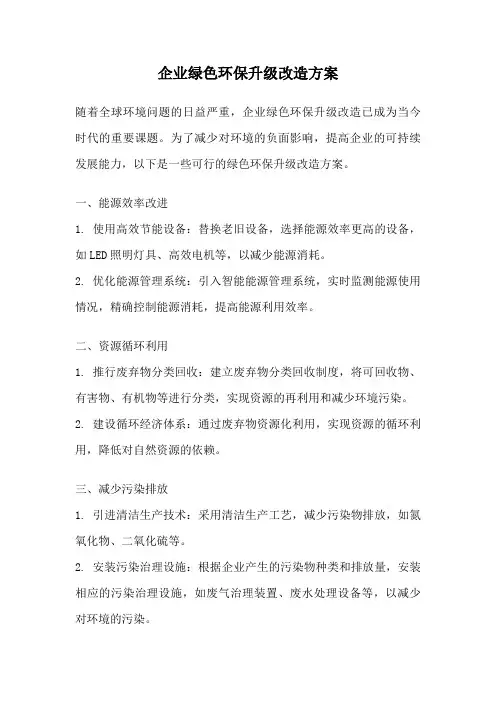 企业绿色环保升级改造方案

随着全球环境问题的日益严重，企业绿色环保升级改造已成为当今时代的重要课题。为了减少对环境的负面影响，提高企业的可持续发展能力，以下是一些可行的绿色环保升级改造方案。

一、能源效率改进

1. 使用高效节能设备：替换老旧设备，选择能源效率更高的设备，如LED照明灯具、高效电机等，以减少能源消耗。

2. 优化能源管理系统：引入智能能源管理系统，实时监测能源使用情况，精确控制能源消耗，提高能源利用效率。

二、资源循环利用

1. 推行废弃物分类回收：建立废弃物分类回收制度，将可回收物、有害物、有机物等进行分类，实现资源的再利用和减少环境污染。

2. 建设循环经济体系：通过废弃物资源化利用，实现资源的循环利用，降低对自然资源的依赖。

三、减少污染排放

1. 引进清洁生产技术：采用清洁生产工艺，减少污染物排放，如氮氧化物、二氧化硫等。

2. 安装污染治理设施：根据企业产生的污染物种类和排放量，安装相应的污染治理设施，如废气治理装置、废水处理设备等，以减少对环境的污染。